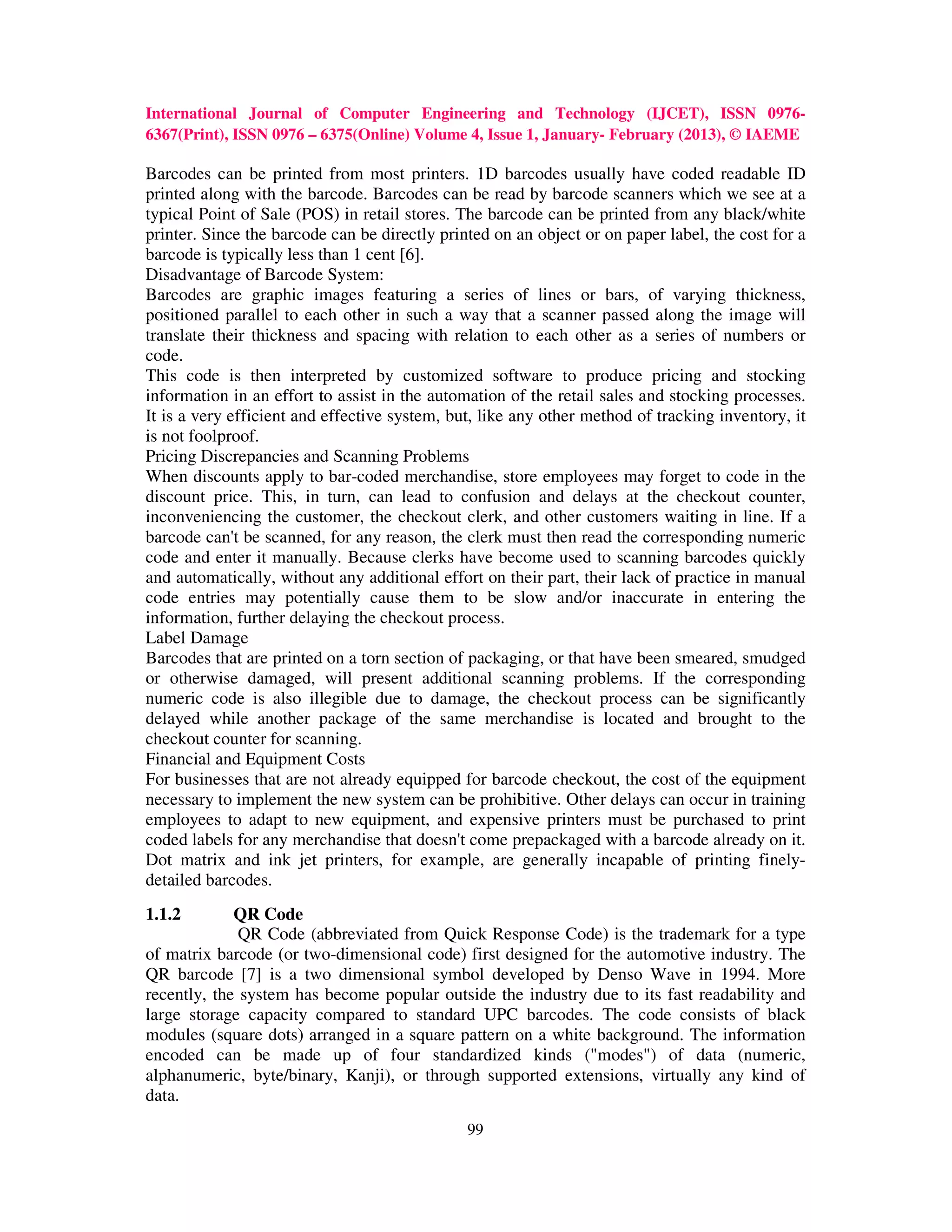 International Journal of Computer Engineering and Technology (IJCET), ISSN 0976-6367(Print), ISSN 0976 – 6375(Online) Volume 4, Issue 1, January- February (2013), © IAEME

Barcodes can be printed from most printers. 1D barcodes usually have coded readable ID printed along with the barcode. Barcodes can be read by barcode scanners which we see at a typical Point of Sale (POS) in retail stores. The barcode can be printed from any black/white printer. Since the barcode can be directly printed on an object or on paper label, the cost for a barcode is typically less than 1 cent [6].
Disadvantage of Barcode System:
Barcodes are graphic images featuring a series of lines or bars, of varying thickness, positioned parallel to each other in such a way that a scanner passed along the image will translate their thickness and spacing with relation to each other as a series of numbers or code.
This code is then interpreted by customized software to produce pricing and stocking information in an effort to assist in the automation of the retail sales and stocking processes. It is a very efficient and effective system, but, like any other method of tracking inventory, it is not foolproof.
Pricing Discrepancies and Scanning Problems
When discounts apply to bar-coded merchandise, store employees may forget to code in the discount price. This, in turn, can lead to confusion and delays at the checkout counter, inconveniencing the customer, the checkout clerk, and other customers waiting in line. If a barcode can't be scanned, for any reason, the clerk must then read the corresponding numeric code and enter it manually. Because clerks have become used to scanning barcodes quickly and automatically, without any additional effort on their part, their lack of practice in manual code entries may potentially cause them to be slow and/or inaccurate in entering the information, further delaying the checkout process.
Label Damage
Barcodes that are printed on a torn section of packaging, or that have been smeared, smudged or otherwise damaged, will present additional scanning problems. If the corresponding numeric code is also illegible due to damage, the checkout process can be significantly delayed while another package of the same merchandise is located and brought to the checkout counter for scanning.
Financial and Equipment Costs
For businesses that are not already equipped for barcode checkout, the cost of the equipment necessary to implement the new system can be prohibitive. Other delays can occur in training employees to adapt to new equipment, and expensive printers must be purchased to print coded labels for any merchandise that doesn't come prepackaged with a barcode already on it. Dot matrix and ink jet printers, for example, are generally incapable of printing finely-detailed barcodes.

1.1.2 QR Code
QR Code (abbreviated from Quick Response Code) is the trademark for a type of matrix barcode (or two-dimensional code) first designed for the automotive industry. The QR barcode [7] is a two dimensional symbol developed by Denso Wave in 1994. More recently, the system has become popular outside the industry due to its fast readability and large storage capacity compared to standard UPC barcodes. The code consists of black modules (square dots) arranged in a square pattern on a white background. The information encoded can be made up of four standardized kinds ("modes") of data (numeric, alphanumeric, byte/binary, Kanji), or through supported extensions, virtually any kind of data.

99